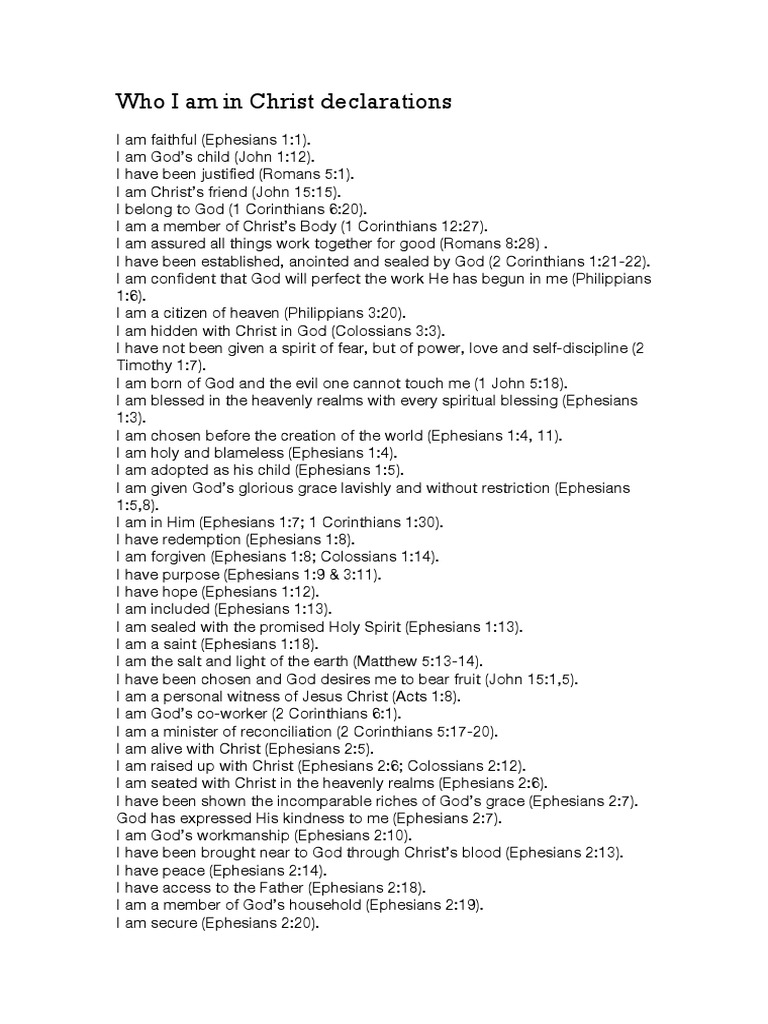 Who I am in Christ declarations

I am faithful (Ephesians 1:1).
I am God's child (John 1:12).
I have been justified (Romans 5:1).
I am Christ's friend (John 15:15).
I belong to God (1 Corinthians 6:20).
I am a member of Christ's Body (1 Corinthians 12:27).
I am assured all things work together for good (Romans 8:28) .
I have been established, anointed and sealed by God (2 Corinthians 1:21-22).
I am confident that God will perfect the work He has begun in me (Philippians 1:6).
I am a citizen of heaven (Philippians 3:20).
I am hidden with Christ in God (Colossians 3:3).
I have not been given a spirit of fear, but of power, love and self-discipline (2 Timothy 1:7).
I am born of God and the evil one cannot touch me (1 John 5:18).
I am blessed in the heavenly realms with every spiritual blessing (Ephesians 1:3).
I am chosen before the creation of the world (Ephesians 1:4, 11).
I am holy and blameless (Ephesians 1:4).
I am adopted as his child (Ephesians 1:5).
I am given God's glorious grace lavishly and without restriction (Ephesians 1:5,8).
I am in Him (Ephesians 1:7; 1 Corinthians 1:30).
I have redemption (Ephesians 1:8).
I am forgiven (Ephesians 1:8; Colossians 1:14).
I have purpose (Ephesians 1:9 & 3:11).
I have hope (Ephesians 1:12).
I am included (Ephesians 1:13).
I am sealed with the promised Holy Spirit (Ephesians 1:13).
I am a saint (Ephesians 1:18).
I am the salt and light of the earth (Matthew 5:13-14).
I have been chosen and God desires me to bear fruit (John 15:1,5).
I am a personal witness of Jesus Christ (Acts 1:8).
I am God's co-worker (2 Corinthians 6:1).
I am a minister of reconciliation (2 Corinthians 5:17-20).
I am alive with Christ (Ephesians 2:5).
I am raised up with Christ (Ephesians 2:6; Colossians 2:12).
I am seated with Christ in the heavenly realms (Ephesians 2:6).
I have been shown the incomparable riches of God's grace (Ephesians 2:7).
God has expressed His kindness to me (Ephesians 2:7).
I am God's workmanship (Ephesians 2:10).
I have been brought near to God through Christ's blood (Ephesians 2:13).
I have peace (Ephesians 2:14).
I have access to the Father (Ephesians 2:18).
I am a member of God's household (Ephesians 2:19).
I am secure (Ephesians 2:20).